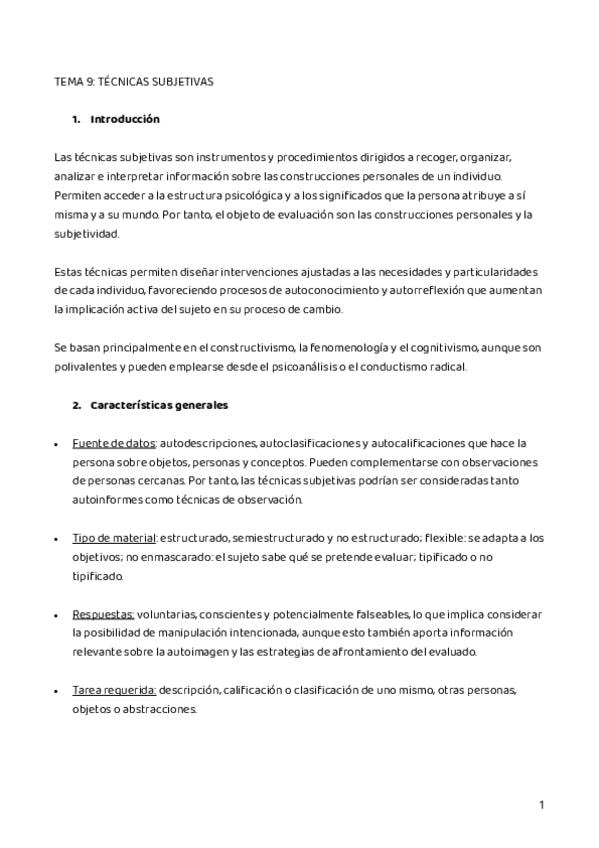 TEMA 9: TÉCNICAS SUBJETIVAS

1. Introducción

Las técnicas subjetivas son instrumentos y procedimientos dirigidos a recoger, organizar, analizar e interpretar información sobre las construcciones personales de un individuo. Permiten acceder a la estructura psicológica y a los significados que la persona atribuye a sí misma y a su mundo. Por tanto, el objeto de evaluación son las construcciones personales y la subjetividad.

Estas técnicas permiten diseñar intervenciones ajustadas a las necesidades y particularidades de cada individuo, favoreciendo procesos de autoconocimiento y autorreflexión que aumentan la implicación activa del sujeto en su proceso de cambio.

Se basan principalmente en el constructivismo, la fenomenología y el cognitivismo, aunque son polivalentes y pueden emplearse desde el psicoanálisis o el conductismo radical.

2. Características generales

• Fuente de datos: autodescripciones, autoclasificaciones y autocalificaciones que hace la persona sobre objetos, personas y conceptos. Pueden complementarse con observaciones de personas cercanas. Por tanto, las técnicas subjetivas podrían ser consideradas tanto autoinformes como técnicas de observación.

• Tipo de material: estructurado, semiestructurado y no estructurado; flexible: se adapta a los objetivos; no enmascarado: el sujeto sabe qué se pretende evaluar; tipificado o no tipificado.

• Respuestas: voluntarias, conscientes y potencialmente falseables, lo que implica considerar la posibilidad de manipulación intencionada, aunque esto también aporta información relevante sobre la autoimagen y las estrategias de afrontamiento del evaluado.

• Tarea requerida: descripción, calificación o clasificación de uno mismo, otras personas, objetos o abstracciones.

1